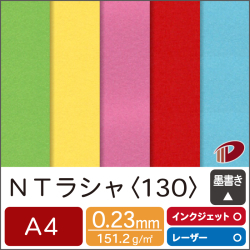 ＮＴラシャ〈130〉

墨書き
▲

A4

0.23mm
151.2 g/㎡

インクジェット ○

レーザー ○